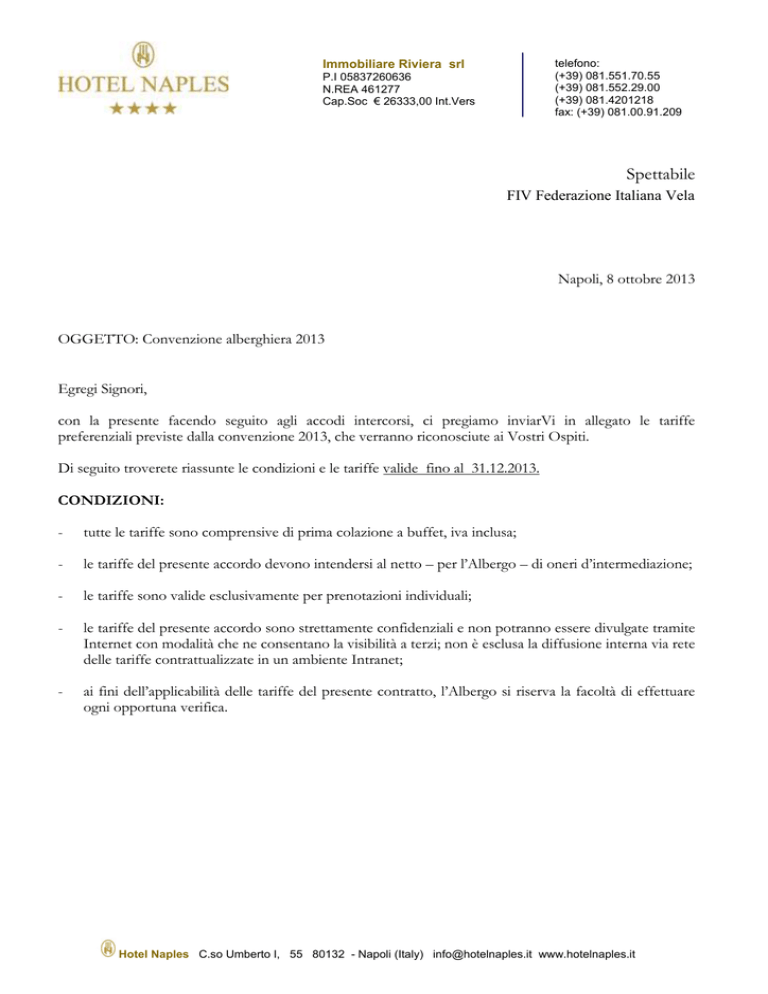 HOTEL NAPLES
★★★★

Immobiliare Riviera srl
P.I 05837260636
N.REA 461277
Cap.Soc € 26333,00 Int.Vers

telefono:
(+39) 081.551.70.55
(+39) 081.552.29.00
(+39) 081.4201218
fax: (+39) 081.00.91.209

Spettabile
FIV Federazione Italiana Vela

Napoli, 8 ottobre 2013

OGGETTO: Convenzione alberghiera 2013

Egregi Signori,

con la presente facendo seguito agli accodi intercorsi, ci pregiamo inviarVi in allegato le tariffe preferenziali previste dalla convenzione 2013, che verranno riconosciute ai Vostri Ospiti.

Di seguito troverete riassunte le condizioni e le tariffe valide fino al 31.12.2013.

CONDIZIONI:

- tutte le tariffe sono comprensive di prima colazione a buffet, iva inclusa;

- le tariffe del presente accordo devono intendersi al netto – per l'Albergo – di oneri d'intermediazione;

- le tariffe sono valide esclusivamente per prenotazioni individuali;

- le tariffe del presente accordo sono strettamente confidenziali e non potranno essere divulgate tramite Internet con modalità che ne consentano la visibilità a terzi; non è esclusa la diffusione interna via rete delle tariffe contrattualizzate in un ambiente Intranet;

- ai fini dell'applicabilità delle tariffe del presente contratto, l'Albergo si riserva la facoltà di effettuare ogni opportuna verifica.

Hotel Naples C.so Umberto I, 55 80132 - Napoli (Italy) info@hotelnaples.it www.hotelnaples.it